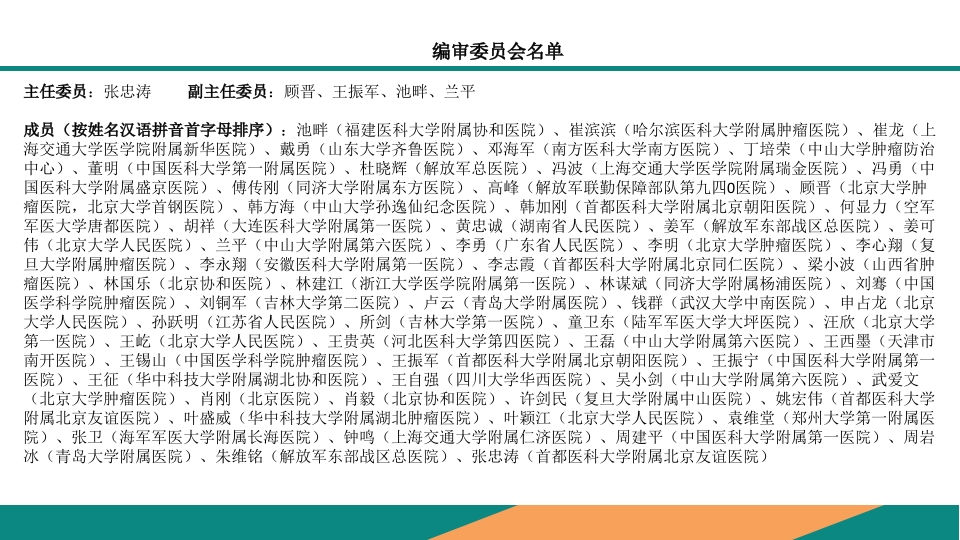 编审委员会名单

主任委员：张忠涛　　副主任委员：顾晋、王振军、池畔、兰平

成员（按姓名汉语拼音首字母排序）：池畔（福建医科大学附属协和医院）、崔滨滨（哈尔滨医科大学附属肿瘤医院）、崔龙（上海交通大学医学院附属新华医院）、戴勇（山东大学齐鲁医院）、邓海军（南方医科大学南方医院）、丁培荣（中山大学肿瘤防治中心）、董明（中国医科大学第一附属医院）、杜晓辉（解放军总医院）、冯波（上海交通大学医学院附属瑞金医院）、冯勇（中国医科大学附属盛京医院）、傅传刚（同济大学附属东方医院）、高峰（解放军联勤保障部队第九四0医院）、顾晋（北京大学肿瘤医院，北京大学首钢医院）、韩方海（中山大学孙逸仙纪念医院）、韩加刚（首都医科大学附属北京朝阳医院）、何显力（空军军医大学唐都医院）、胡祥（大连医科大学附属第一医院）、黄忠诚（湖南省人民医院）、姜军（解放军东部战区总医院）、姜可伟（北京大学人民医院）、兰平（中山大学附属第六医院）、李勇（广东省人民医院）、李明（北京大学肿瘤医院）、李心翔（复旦大学附属肿瘤医院）、李永翔（安徽医科大学附属第一医院）、李志霞（首都医科大学附属北京同仁医院）、梁小波（山西省肿瘤医院）、林国乐（北京协和医院）、林建江（浙江大学医学院附属第一医院）、林谋斌（同济大学附属杨浦医院）、刘骞（中国医学科学院肿瘤医院）、刘铜军（吉林大学第二医院）、卢云（青岛大学附属医院）、钱群（武汉大学中南医院）、申占龙（北京大学人民医院）、孙跃明（江苏省人民医院）、所剑（吉林大学第一医院）、童卫东（陆军军医大学大坪医院）、汪欣（北京大学第一医院）、王屹（北京大学人民医院）、王贵英（河北医科大学第四医院）、王磊（中山大学附属第六医院）、王西墨（天津市南开医院）、王锡山（中国医学科学院肿瘤医院）、王振军（首都医科大学附属北京朝阳医院）、王振宁（中国医科大学附属第一医院）、王征（华中科技大学附属湖北协和医院）、王自强（四川大学华西医院）、吴小剑（中山大学附属第六医院）、武爱文（北京大学肿瘤医院）、肖刚（北京医院）、肖毅（北京协和医院）、许剑民（复旦大学附属中山医院）、姚宏伟（首都医科大学附属北京友谊医院）、叶盛威（华中科技大学附属湖北肿瘤医院）、叶颖江（北京大学人民医院）、袁维堂（郑州大学第一附属医院）、张卫（海军军医大学附属长海医院）、钟鸣（上海交通大学附属仁济医院）、周建平（中国医科大学附属第一医院）、周岩冰（青岛大学附属医院）、朱维铭（解放军东部战区总医院）、张忠涛（首都医科大学附属北京友谊医院）